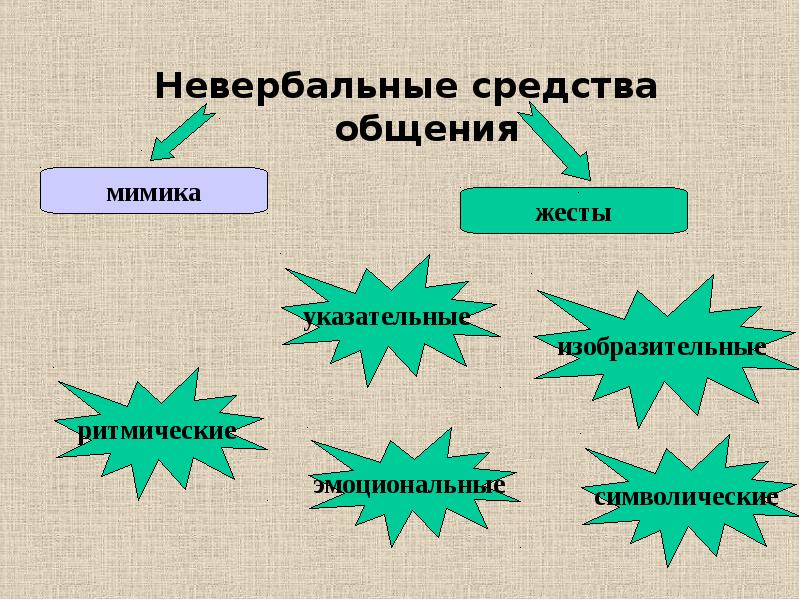 Невербальные средства общения

мимика

жесты

указательные

изобразительные

ритмические

эмоциональные

символические